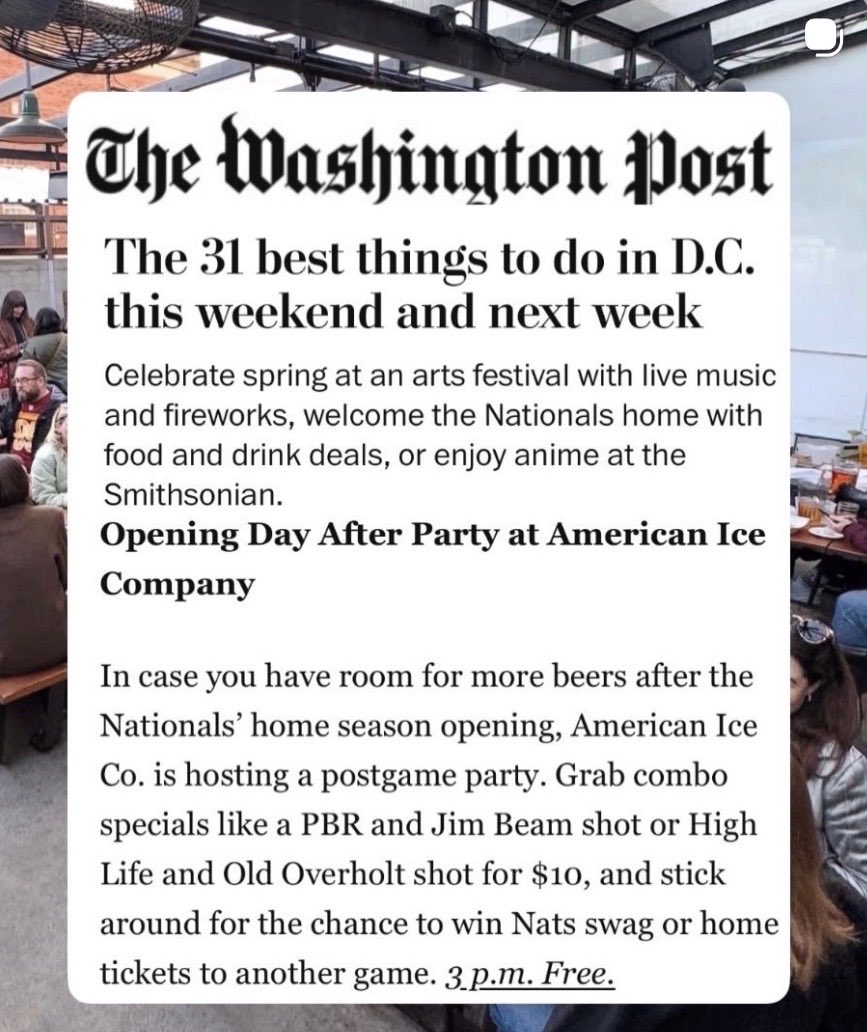 The Washington Post

The 31 best things to do in D.C. this weekend and next week

Celebrate spring at an arts festival with live music and fireworks, welcome the Nationals home with food and drink deals, or enjoy anime at the Smithsonian.

Opening Day After Party at American Ice Company

In case you have room for more beers after the Nationals' home season opening, American Ice Co. is hosting a postgame party. Grab combo specials like a PBR and Jim Beam shot or High Life and Old Overholt shot for $10, and stick around for the chance to win Nats swag or home tickets to another game. 3 p.m. Free.